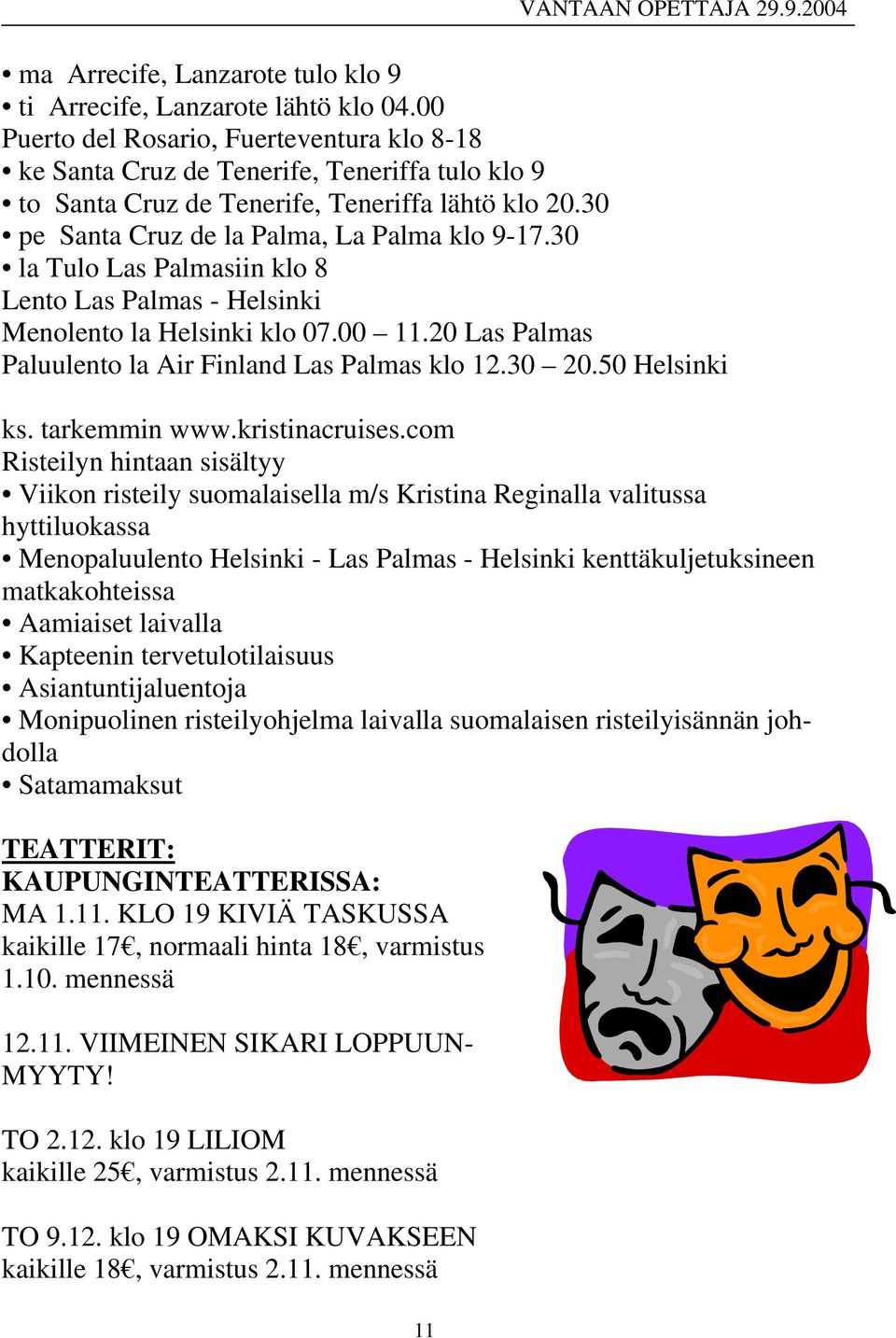 VANTAAN OPETTAJA 29.9.2004

• ma Arrecife, Lanzarote tulo klo 9
• ti Arrecife, Lanzarote lähtö klo 04.00
Puerto del Rosario, Fuerteventura klo 8-18
• ke Santa Cruz de Tenerife, Teneriffa tulo klo 9
• to Santa Cruz de Tenerife, Teneriffa lähtö klo 20.30
• pe Santa Cruz de la Palma, La Palma klo 9-17.30
• la Tulo Las Palmasiin klo 8
Lento Las Palmas - Helsinki
Menolento la Helsinki klo 07.00 – 11.20 Las Palmas
Paluulento la Air Finland Las Palmas klo 12.30 – 20.50 Helsinki

ks. tarkemmin www.kristinacruises.com
Risteilyn hintaan sisältyy
• Viikon risteily suomalaisella m/s Kristina Reginalla valitussa hyttiluokassa
• Menopaluulento Helsinki - Las Palmas - Helsinki kenttäkuljetuksineen matkakohteissa
• Aamiaiset laivalla
• Kapteenin tervetulotilaisuus
• Asiantuntijaluentoja
• Monipuolinen risteilyohjelma laivalla suomalaisen risteilyisännän johdolla
• Satamamaksut

TEATTERIT:
KAUPUNGINTEATTERISSA:
MA 1.11. KLO 19 KIVIÄ TASKUSSA
kaikille 17€, normaali hinta 18€, varmistus 1.10. mennessä

12.11. VIIMEINEN SIKARI LOPPUUNMYYTY!

TO 2.12. klo 19 LILIOM
kaikille 25€, varmistus 2.11. mennessä

TO 9.12. klo 19 OMAKSI KUVAKSEEN
kaikille 18€, varmistus 2.11. mennessä

11